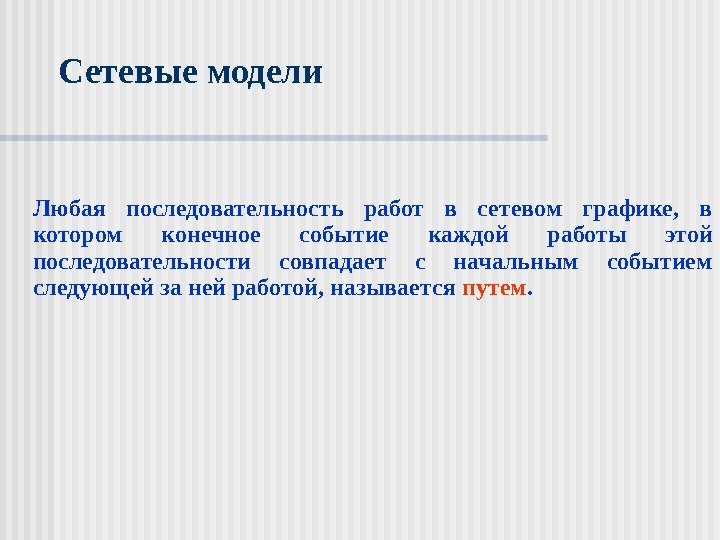 Сетевые модели

Любая последовательность работ в сетевом графике, в котором конечное событие каждой работы этой последовательности совпадает с начальным событием следующей за ней работой, называется путем.